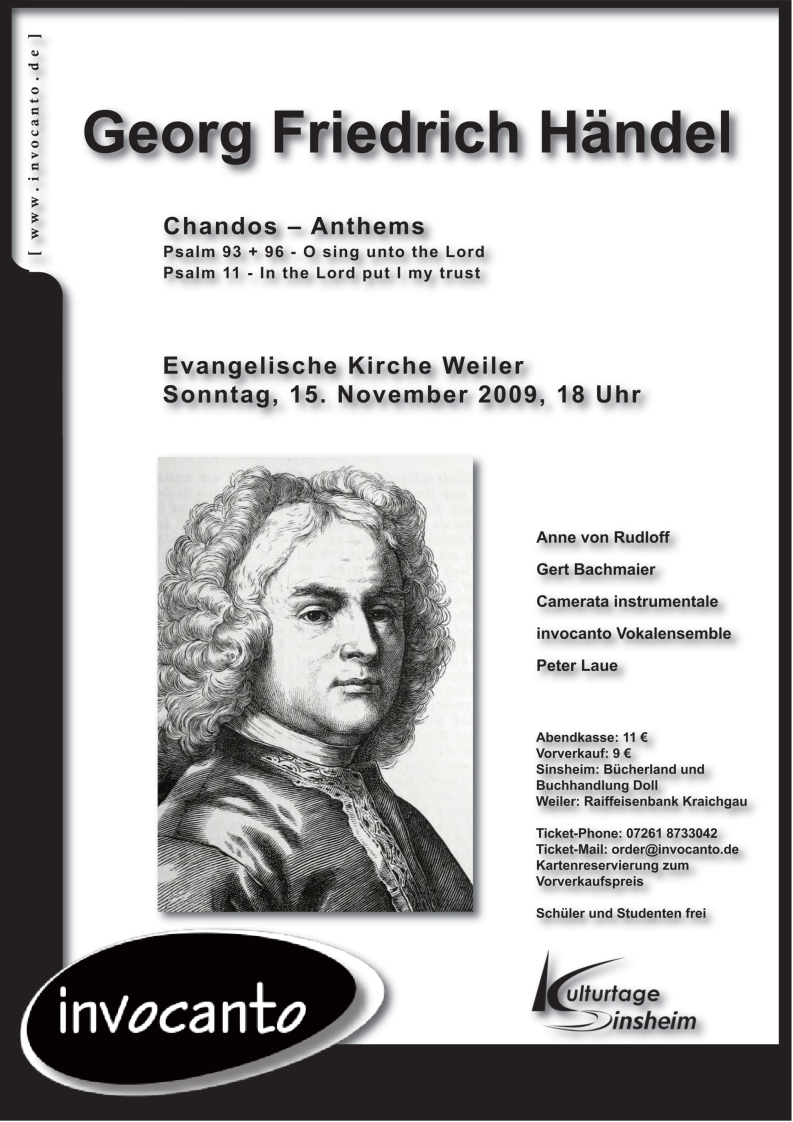 [ www.invocanto.de ]

Georg Friedrich Händel

Chandos – Anthems
Psalm 93 + 96 - O sing unto the Lord
Psalm 11 - In the Lord put I my trust

Evangelische Kirche Weiler
Sonntag, 15. November 2009, 18 Uhr

Anne von Rudloff

Gert Bachmaier

Camerata instrumentale

invocanto Vokalensemble

Peter Laue

Abendkasse: 11 €
Vorverkauf: 9 €
Sinsheim: Bücherland und Buchhandlung Doll
Weiler: Raiffeisenbank Kraichgau

Ticket-Phone: 07261 8733042
Ticket-Mail: order@invocanto.de
Kartenreservierung zum Vorverkaufspreis

Schüler und Studenten frei

invocanto

Kulturtage Sinsheim